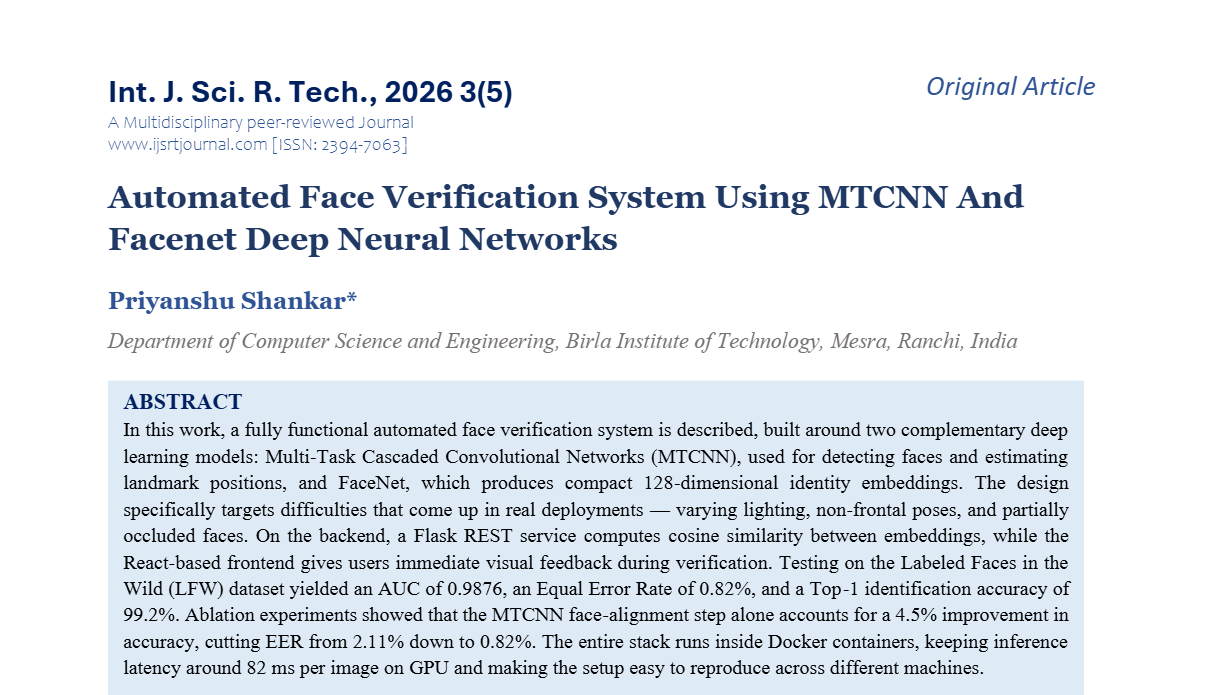 Int. J. Sci. R. Tech., 2026 3(5)

Original Article

A Multidisciplinary peer-reviewed Journal
www.ijsrtjournal.com [ISSN: 2394-7063]

Automated Face Verification System Using MTCNN And Facenet Deep Neural Networks

Priyanshu Shankar*

Department of Computer Science and Engineering, Birla Institute of Technology, Mesra, Ranchi, India

ABSTRACT

In this work, a fully functional automated face verification system is described, built around two complementary deep learning models: Multi-Task Cascaded Convolutional Networks (MTCNN), used for detecting faces and estimating landmark positions, and FaceNet, which produces compact 128-dimensional identity embeddings. The design specifically targets difficulties that come up in real deployments — varying lighting, non-frontal poses, and partially occluded faces. On the backend, a Flask REST service computes cosine similarity between embeddings, while the React-based frontend gives users immediate visual feedback during verification. Testing on the Labeled Faces in the Wild (LFW) dataset yielded an AUC of 0.9876, an Equal Error Rate of 0.82%, and a Top-1 identification accuracy of 99.2%. Ablation experiments showed that the MTCNN face-alignment step alone accounts for a 4.5% improvement in accuracy, cutting EER from 2.11% down to 0.82%. The entire stack runs inside Docker containers, keeping inference latency around 82 ms per image on GPU and making the setup easy to reproduce across different machines.